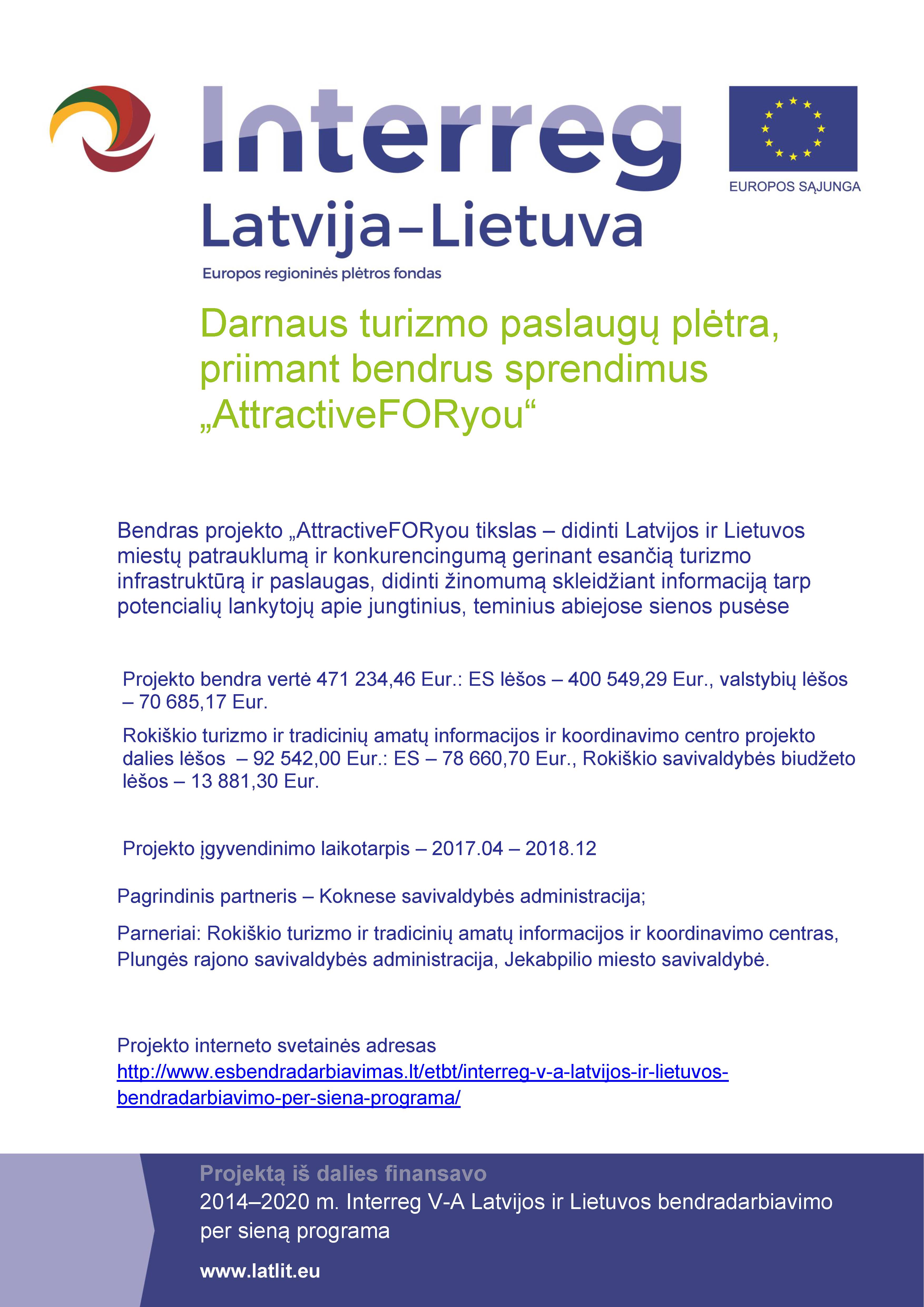 Interreg

EUROPOS SĄJUNGA

Latvija–Lietuva

Europos regioninės plėtros fondas

Darnaus turizmo paslaugų plėtra, priimant bendrus sprendimus „AttractiveFORyou“

Bendras projekto „AttractiveFORyou tikslas – didinti Latvijos ir Lietuvos miestų patrauklumą ir konkurencingumą gerinant esančią turizmo infrastruktūrą ir paslaugas, didinti žinomumą skleidžiant informaciją tarp potencialių lankytojų apie jungtinius, teminius abiejose sienos pusėse

Projekto bendra vertė 471 234,46 Eur.: ES lėšos – 400 549,29 Eur., valstybių lėšos – 70 685,17 Eur.

Rokiškio turizmo ir tradicinių amatų informacijos ir koordinavimo centro projekto dalies lėšos – 92 542,00 Eur.: ES – 78 660,70 Eur., Rokiškio savivaldybės biudžeto lėšos – 13 881,30 Eur.

Projekto įgyvendinimo laikotarpis – 2017.04 – 2018.12

Pagrindinis partneris – Koknese savivaldybės administracija;

Parneriai: Rokiškio turizmo ir tradicinių amatų informacijos ir koordinavimo centras, Plungės rajono savivaldybės administracija, Jekabpilio miesto savivaldybė.

Projekto interneto svetainės adresas http://www.esbendradarbiavimas.lt/etbt/interreg-v-a-latvijos-ir-lietuvos-bendradarbiavimo-per-siena-programa/

Projektą iš dalies finansavo
2014–2020 m. Interreg V-A Latvijos ir Lietuvos bendradarbiavimo per sieną programa

www.latlit.eu